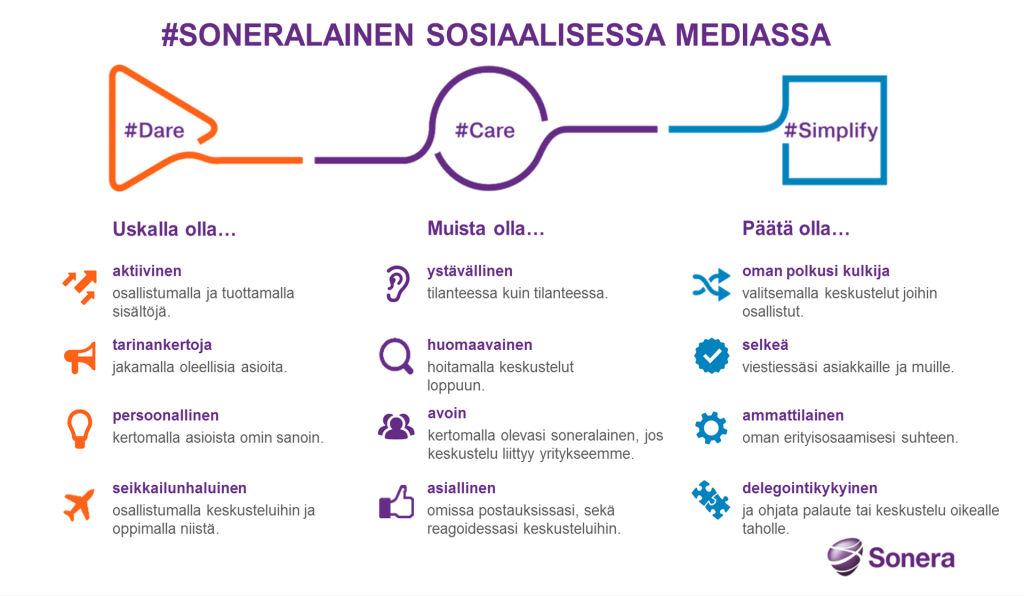 #SONERALAINEN SOSIAALISESSA MEDIASSA

#Dare

#Care

#Simplify

Uskalla olla…

aktiivinen
osallistumalla ja tuottamalla sisältöjä.

tarinankertoja
jakamalla oleellisia asioita.

persoonallinen
kertomalla asioista omin sanoin.

seikkailunhaluinen
osallistumalla keskusteluihin ja oppimalla niistä.

Muista olla…

ystävällinen
tilanteessa kuin tilanteessa.

huomaavainen
hoitamalla keskustelut loppuun.

avoin
kertomalla olevasi soneralainen, jos keskustelu liittyy yritykseemme.

asiallinen
omissa postauksissasi, sekä reagoidessasi keskusteluihin.

Päätä olla…

oman polkusi kulkija
valitsemalla keskustelut joihin osallistut.

selkeä
viestiessäsi asiakkaille ja muille.

ammattilainen
oman erityisosaamisesi suhteen.

delegointikykyinen
ja ohjata palaute tai keskustelu oikealle taholle.

Sonera